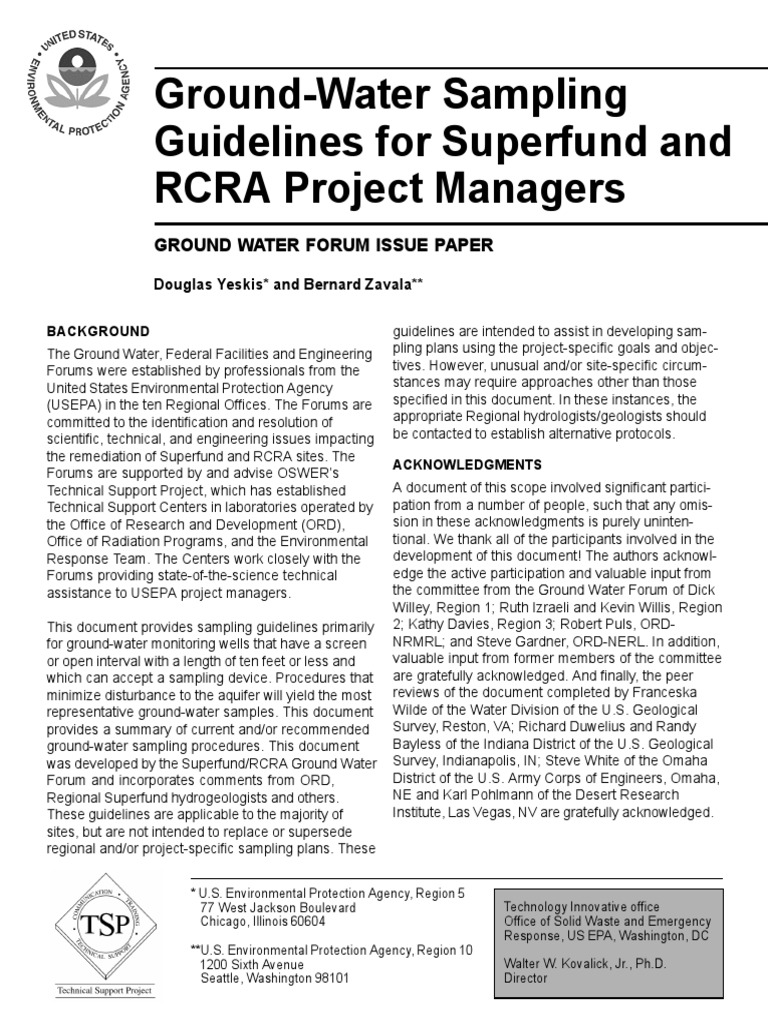 UNITED STATES ENVIRONMENTAL PROTECTION AGENCY

Ground-Water Sampling Guidelines for Superfund and RCRA Project Managers

GROUND WATER FORUM ISSUE PAPER

Douglas Yeskis* and Bernard Zavala**

BACKGROUND

The Ground Water, Federal Facilities and Engineering Forums were established by professionals from the United States Environmental Protection Agency (USEPA) in the ten Regional Offices. The Forums are committed to the identification and resolution of scientific, technical, and engineering issues impacting the remediation of Superfund and RCRA sites. The Forums are supported by and advise OSWER's Technical Support Project, which has established Technical Support Centers in laboratories operated by the Office of Research and Development (ORD), Office of Radiation Programs, and the Environmental Response Team. The Centers work closely with the Forums providing state-of-the-science technical assistance to USEPA project managers.

This document provides sampling guidelines primarily for ground-water monitoring wells that have a screen or open interval with a length of ten feet or less and which can accept a sampling device. Procedures that minimize disturbance to the aquifer will yield the most representative ground-water samples. This document provides a summary of current and/or recommended ground-water sampling procedures. This document was developed by the Superfund/RCRA Ground Water Forum and incorporates comments from ORD, Regional Superfund hydrogeologists and others. These guidelines are applicable to the majority of sites, but are not intended to replace or supersede regional and/or project-specific sampling plans. These guidelines are intended to assist in developing sampling plans using the project-specific goals and objectives. However, unusual and/or site-specific circumstances may require approaches other than those specified in this document. In these instances, the appropriate Regional hydrologists/geologists should be contacted to establish alternative protocols.

ACKNOWLEDGMENTS

A document of this scope involved significant participation from a number of people, such that any omission in these acknowledgments is purely unintentional. We thank all of the participants involved in the development of this document! The authors acknowledge the active participation and valuable input from the committee from the Ground Water Forum of Dick Willey, Region 1; Ruth Izraeli and Kevin Willis, Region 2; Kathy Davies, Region 3; Robert Puls, ORD-NRMRL; and Steve Gardner, ORD-NERL. In addition, valuable input from former members of the committee are gratefully acknowledged. And finally, the peer reviews of the document completed by Franceska Wilde of the Water Division of the U.S. Geological Survey, Reston, VA; Richard Duwelius and Randy Bayless of the Indiana District of the U.S. Geological Survey, Indianapolis, IN; Steve White of the Omaha District of the U.S. Army Corps of Engineers, Omaha, NE and Karl Pohlmann of the Desert Research Institute, Las Vegas, NV are gratefully acknowledged.

COMMUNICATION TRAINING TECHNICAL SUPPORT TSP
Technical Support Project

* U.S. Environmental Protection Agency, Region 5
77 West Jackson Boulevard
Chicago, Illinois 60604

**U.S. Environmental Protection Agency, Region 10
1200 Sixth Avenue
Seattle, Washington 98101

Technology Innovative office
Office of Solid Waste and Emergency Response, US EPA, Washington, DC

Walter W. Kovalick, Jr., Ph.D.
Director